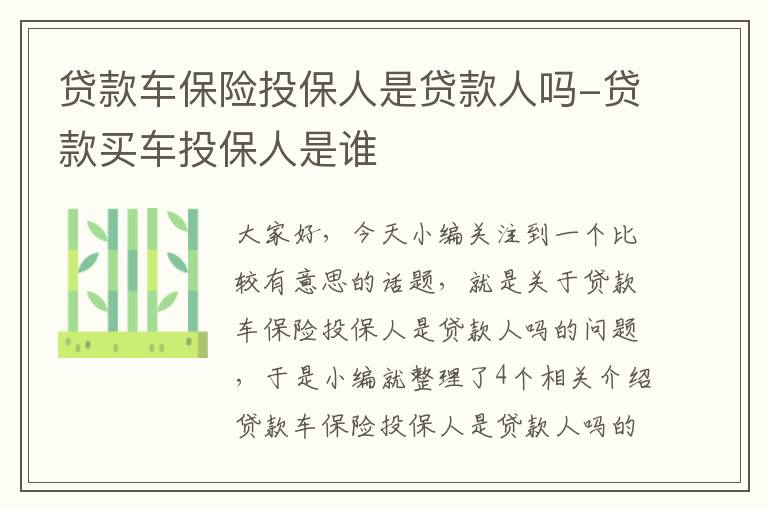 贷款车保险投保人是贷款人吗-贷款买车投保人是谁

大家好，今天小编关注到一个比较有意思的话题，就是关于贷款车保险投保人是贷款人吗的问题，于是小编就整理了4个相关介绍贷款车保险投保人是贷款人吗的